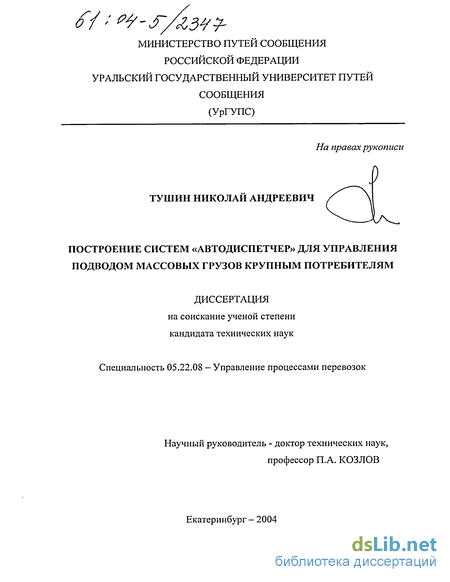 61:04-5/2347

МИНИСТЕРСТВО ПУТЕЙ СООБЩЕНИЯ
РОССИЙСКОЙ ФЕДЕРАЦИИ
УРАЛЬСКИЙ ГОСУДАРСТВЕННЫЙ УНИВЕРСИТЕТ ПУТЕЙ СООБЩЕНИЯ
(УрГУПС)

На правах рукописи

ТУШИН НИКОЛАЙ АНДРЕЕВИЧ

ПОСТРОЕНИЕ СИСТЕМ «АВТОДИСПЕТЧЕР» ДЛЯ УПРАВЛЕНИЯ ПОДВОДОМ МАССОВЫХ ГРУЗОВ КРУПНЫМ ПОТРЕБИТЕЛЯМ

ДИССЕРТАЦИЯ
на соискание ученой степени
кандидата технических наук

Специальность 05.22.08 – Управление процессами перевозок

Научный руководитель - доктор технических наук,
профессор П.А. КОЗЛОВ

Екатеринбург – 2004

dsLib.net
библиотека диссертаций